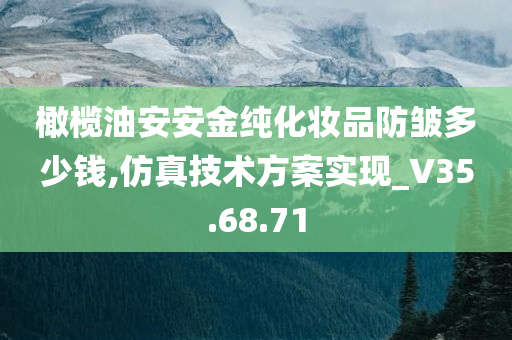 橄榄油安安金纯化妆品防皱多少钱,仿真技术方案实现_V35.68.71